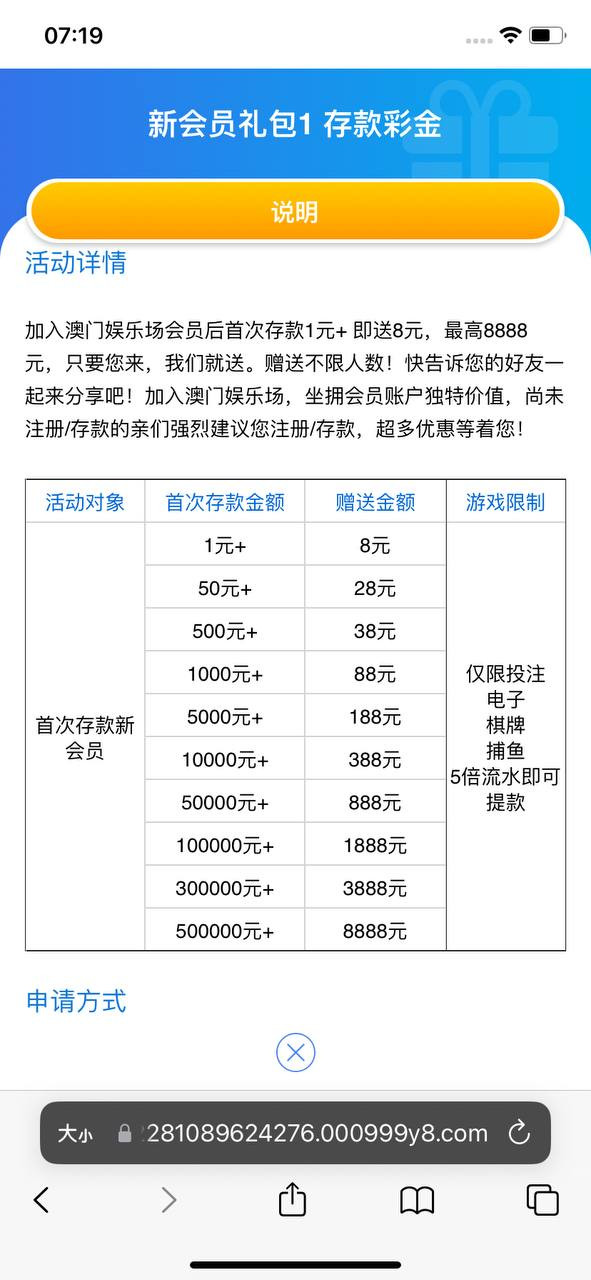 07:19

新会员礼包1 存款彩金

说明

活动详情

加入澳门娱乐场会员后首次存款1元+ 即送8元，最高8888元，只要您来，我们就送。赠送不限人数！快告诉您的好友一起来分享吧！加入澳门娱乐场，坐拥会员账户独特价值，尚未注册/存款的亲们强烈建议您注册/存款，超多优惠等着您！

| 活动对象 | 首次存款金额 | 赠送金额 | 游戏限制 |
|---|---|---|---|
| 首次存款新会员 | 1元+ | 8元 | 仅限投注 电子 棋牌 捕鱼 5倍流水即可提款 |
| | 50元+ | 28元 | |
| | 500元+ | 38元 | |
| | 1000元+ | 88元 | |
| | 5000元+ | 188元 | |
| | 10000元+ | 388元 | |
| | 50000元+ | 888元 | |
| | 100000元+ | 1888元 | |
| | 300000元+ | 3888元 | |
| | 500000元+ | 8888元 | |

申请方式

大小 281089624276.000999y8.com